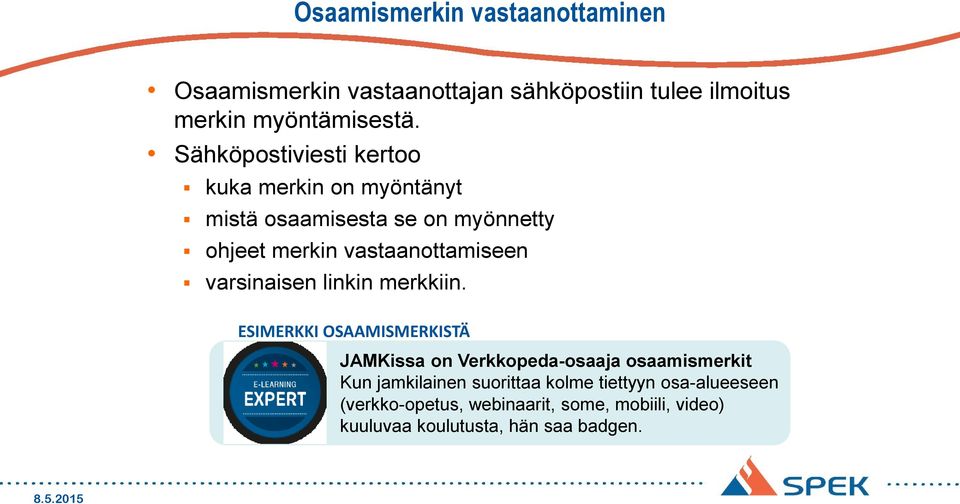 Osaamismerkin vastaanottaminen

• Osaamismerkin vastaanottajan sähköpostiin tulee ilmoitus merkin myöntämisestä.
• Sähköpostiviesti kertoo
▪ kuka merkin on myöntänyt
▪ mistä osaamisesta se on myönnetty
▪ ohjeet merkin vastaanottamiseen
▪ varsinaisen linkin merkkiin.

ESIMERKKI OSAAMISMERKISTÄ

E-LEARNING EXPERT

JAMKissa on Verkkopeda-osaaja osaamismerkit
Kun jamkilainen suorittaa kolme tiettyyn osa-alueeseen (verkko-opetus, webinaarit, some, mobiili, video) kuuluvaa koulutusta, hän saa badgen.

8.5.2015

SPEK